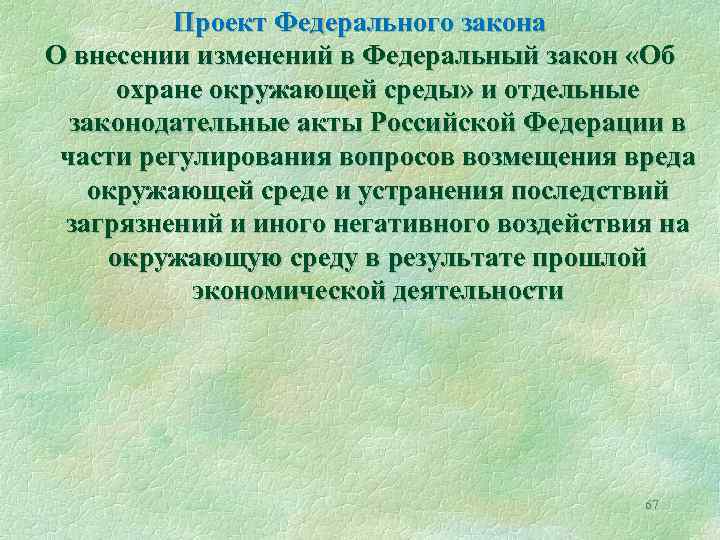 Проект Федерального закона
О внесении изменений в Федеральный закон «Об охране окружающей среды» и отдельные законодательные акты Российской Федерации в части регулирования вопросов возмещения вреда окружающей среде и устранения последствий загрязнений и иного негативного воздействия на окружающую среду в результате прошлой экономической деятельности

67